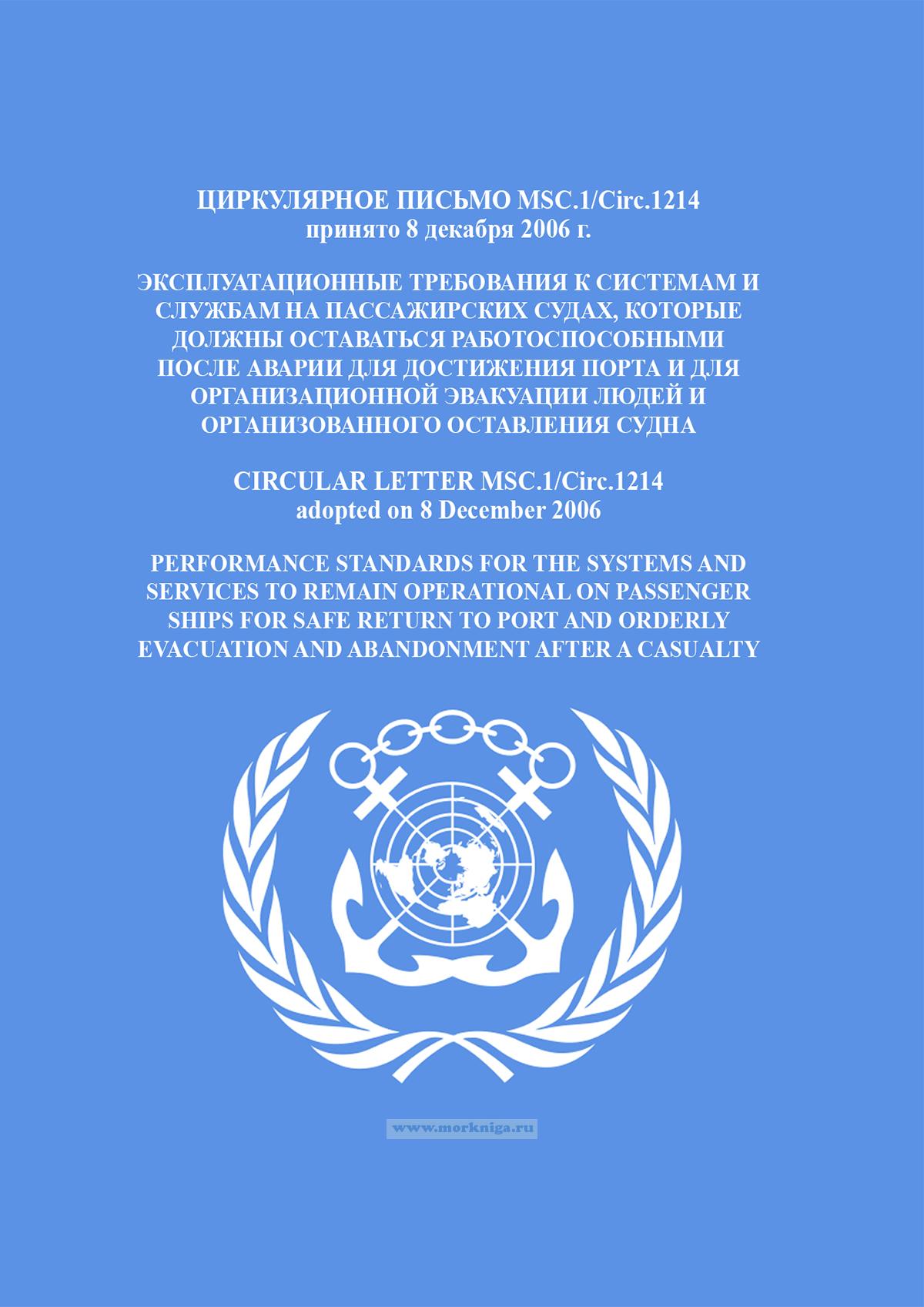 ЦИРКУЛЯРНОЕ ПИСЬМО MSC.1/Circ.1214
принято 8 декабря 2006 г.

ЭКСПЛУАТАЦИОННЫЕ ТРЕБОВАНИЯ К СИСТЕМАМ И СЛУЖБАМ НА ПАССАЖИРСКИХ СУДАХ, КОТОРЫЕ ДОЛЖНЫ ОСТАВАТЬСЯ РАБОТОСПОСОБНЫМИ ПОСЛЕ АВАРИИ ДЛЯ ДОСТИЖЕНИЯ ПОРТА И ДЛЯ ОРГАНИЗАЦИОННОЙ ЭВАКУАЦИИ ЛЮДЕЙ И ОРГАНИЗОВАННОГО ОСТАВЛЕНИЯ СУДНА

CIRCULAR LETTER MSC.1/Circ.1214
adopted on 8 December 2006

PERFORMANCE STANDARDS FOR THE SYSTEMS AND SERVICES TO REMAIN OPERATIONAL ON PASSENGER SHIPS FOR SAFE RETURN TO PORT AND ORDERLY EVACUATION AND ABANDONMENT AFTER A CASUALTY

www.morkniga.ru